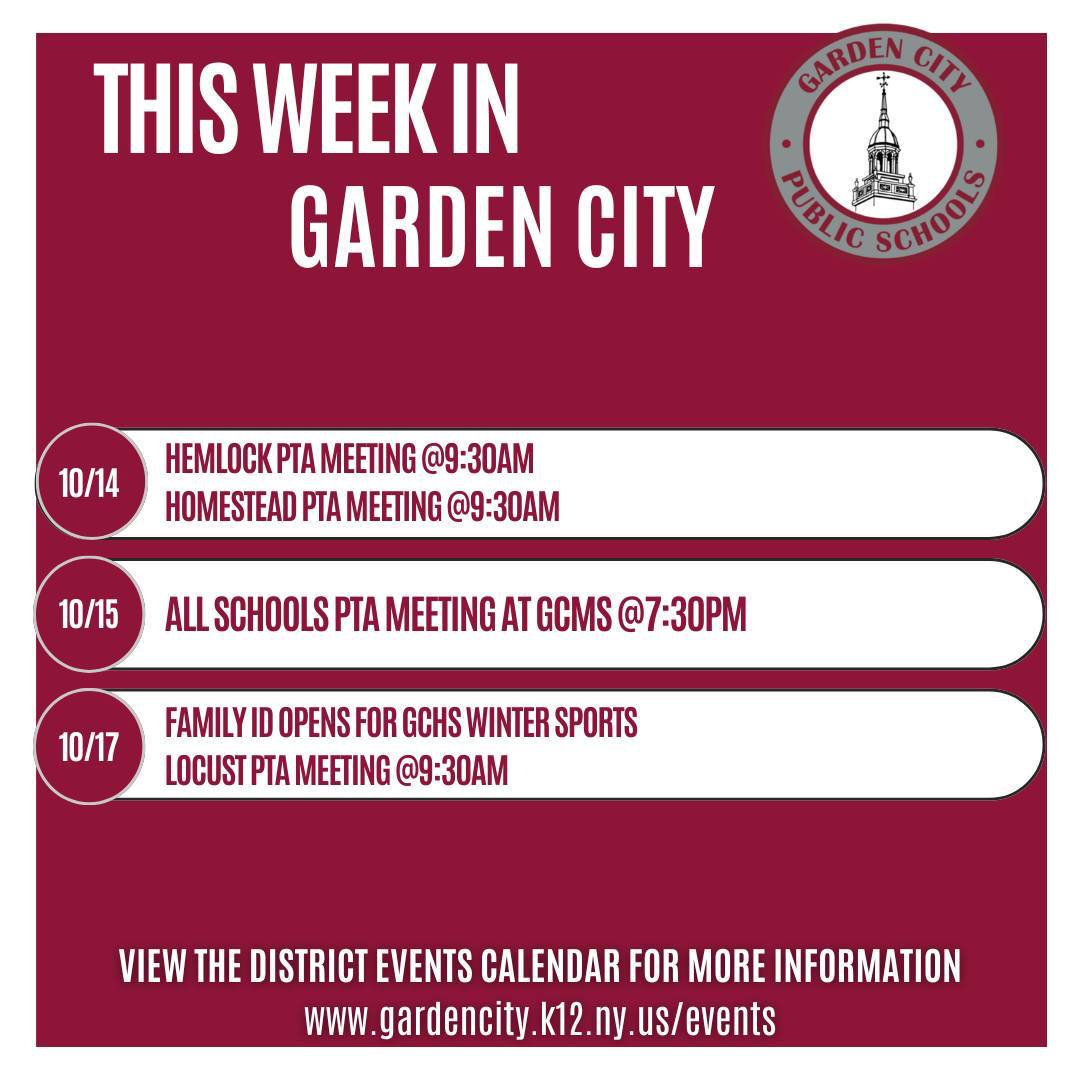 THIS WEEK IN
GARDEN CITY

GARDEN CITY
PUBLIC SCHOOLS

10/14
HEMLOCK PTA MEETING @9:30AM
HOMESTEAD PTA MEETING @9:30AM

10/15
ALL SCHOOLS PTA MEETING AT GCMS @7:30PM

10/17
FAMILY ID OPENS FOR GCHS WINTER SPORTS
LOCUST PTA MEETING @9:30AM

VIEW THE DISTRICT EVENTS CALENDAR FOR MORE INFORMATION
www.gardencity.k12.ny.us/events